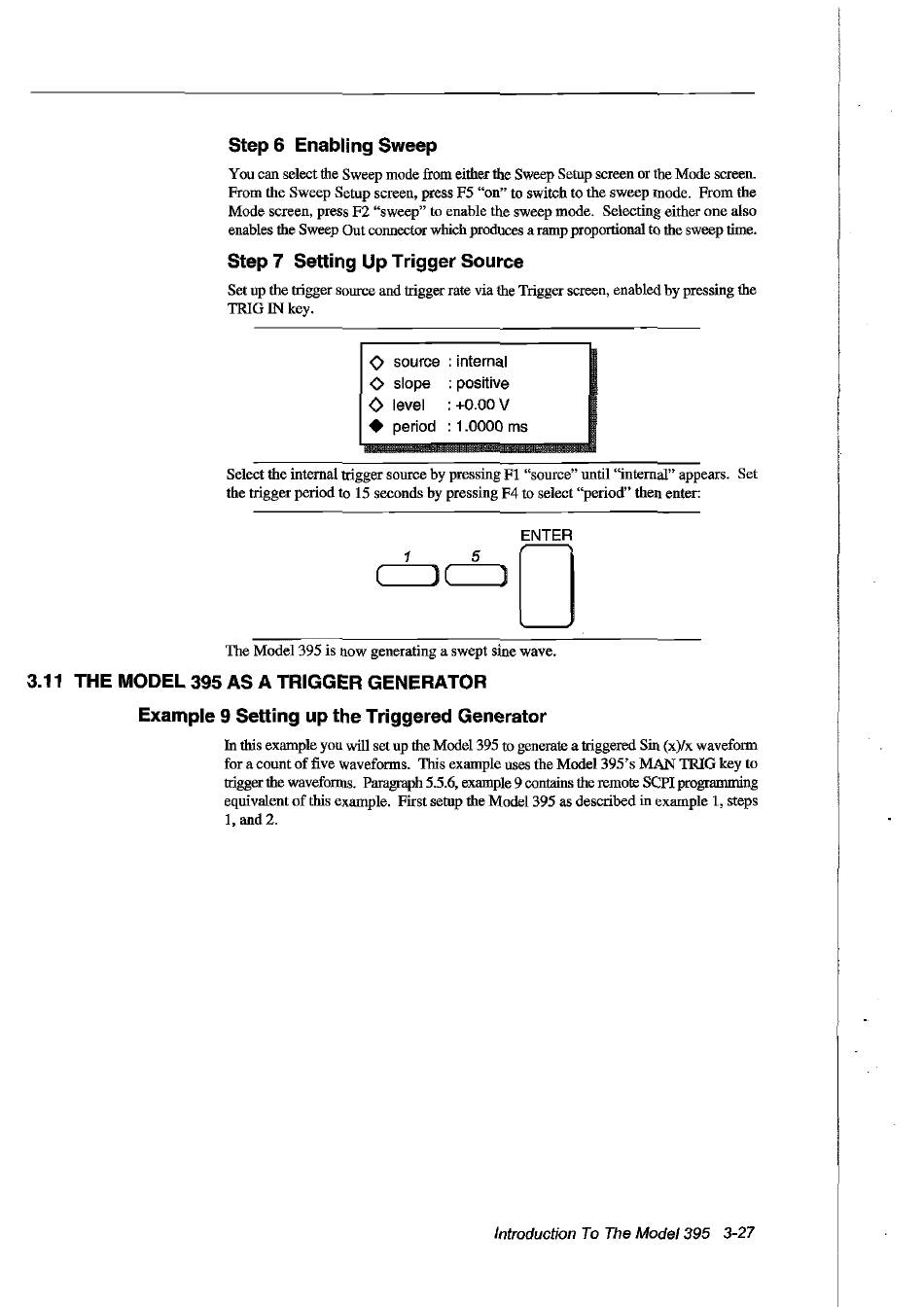 Step 6 Enabling Sweep

You can select the Sweep mode from either the Sweep Setup screen or the Mode screen. From the Sweep Setup screen, press F5 "on" to switch to the sweep mode. From the Mode screen, press F2 "sweep" to enable the sweep mode. Selecting either one also enables the Sweep Out connector which produces a ramp proportional to the sweep time.

Step 7 Setting Up Trigger Source

Set up the trigger source and trigger rate via the Trigger screen, enabled by pressing the TRIG IN key.

◇ source : internal
◇ slope : positive
◇ level : +0.00 V
◆ period : 1.0000 ms

Select the internal trigger source by pressing F1 "source" until "internal" appears. Set the trigger period to 15 seconds by pressing F4 to select "period" then enter:

1 5 ENTER

The Model 395 is now generating a swept sine wave.

3.11 THE MODEL 395 AS A TRIGGER GENERATOR

Example 9 Setting up the Triggered Generator

In this example you will set up the Model 395 to generate a triggered Sin (x)/x waveform for a count of five waveforms. This example uses the Model 395's MAN TRIG key to trigger the waveforms. Paragraph 5.5.6, example 9 contains the remote SCPI programming equivalent of this example. First setup the Model 395 as described in example 1, steps 1, and 2.

Introduction To The Model 395 3-27